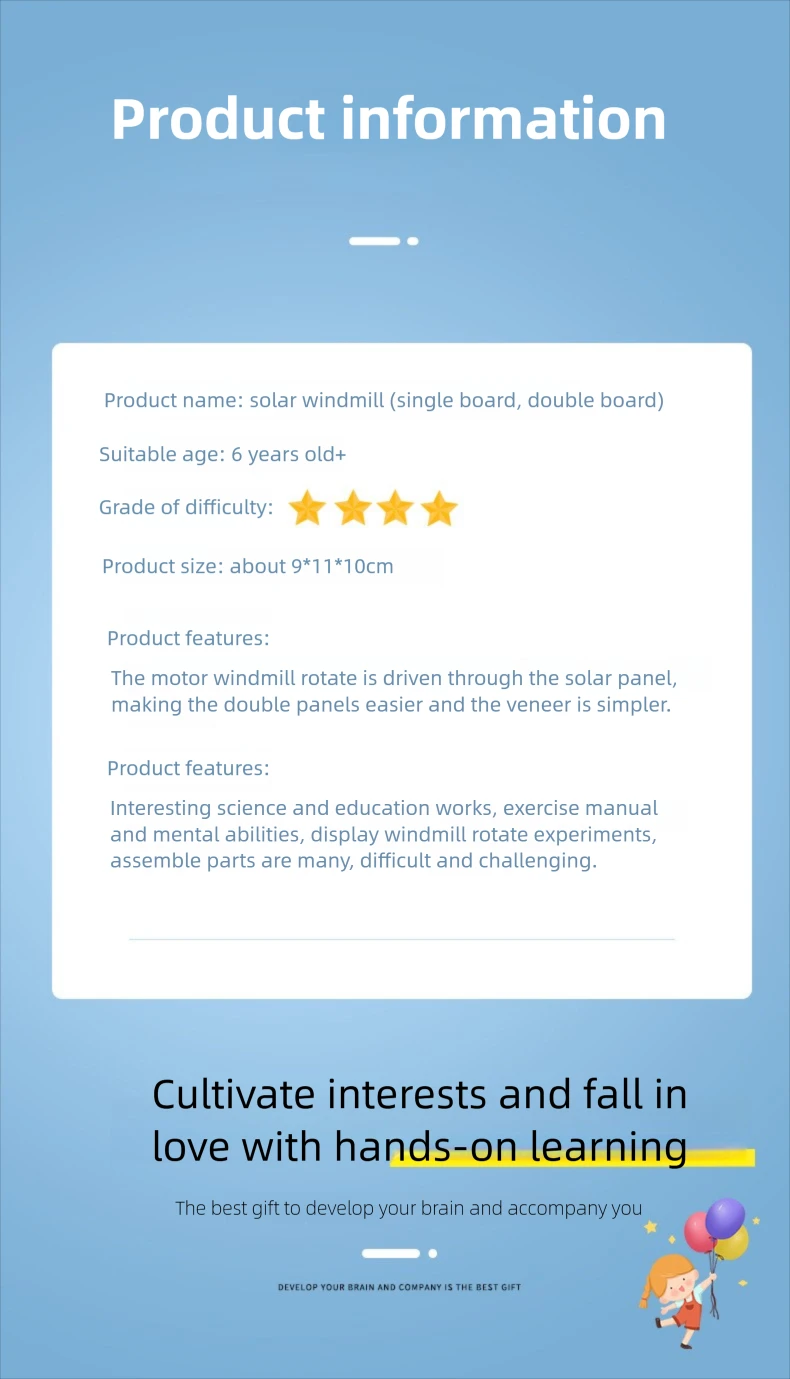 Product information

Product name: solar windmill (single board, double board)

Suitable age: 6 years old+

Grade of difficulty:

Product size: about 9*11*10cm

Product features:

The motor windmill rotate is driven through the solar panel, making the double panels easier and the veneer is simpler.

Product features:

Interesting science and education works, exercise manual and mental abilities, display windmill rotate experiments, assemble parts are many, difficult and challenging.

Cultivate interests and fall in love with hands-on learning

The best gift to develop your brain and accompany you

DEVELOP YOUR BRAIN AND COMPANY IS THE BEST GIFT